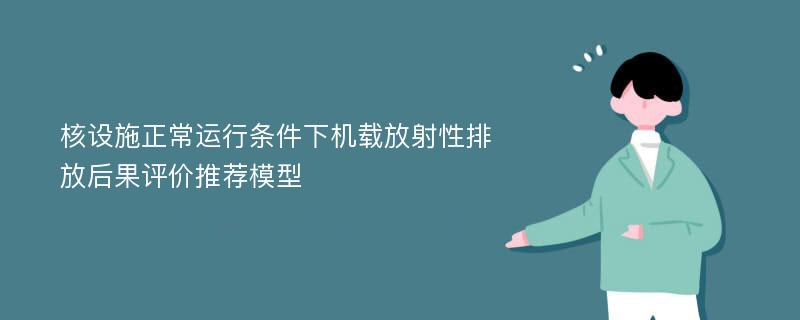 核设施正常运行条件下机载放射性排放后果评价推荐模型